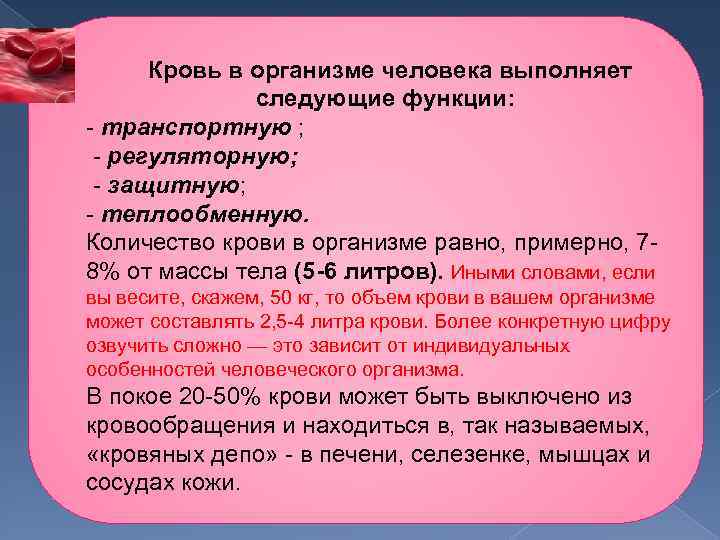 Кровь в организме человека выполняет следующие функции:

- транспортную ;
- регуляторную;
- защитную;
- теплообменную.

Количество крови в организме равно, примерно, 7-8% от массы тела (5-6 литров). Иными словами, если вы весите, скажем, 50 кг, то объем крови в вашем организме может составлять 2,5-4 литра крови. Более конкретную цифру озвучить сложно — это зависит от индивидуальных особенностей человеческого организма.

В покое 20-50% крови может быть выключено из кровообращения и находиться в, так называемых, «кровяных депо» - в печени, селезенке, мышцах и сосудах кожи.